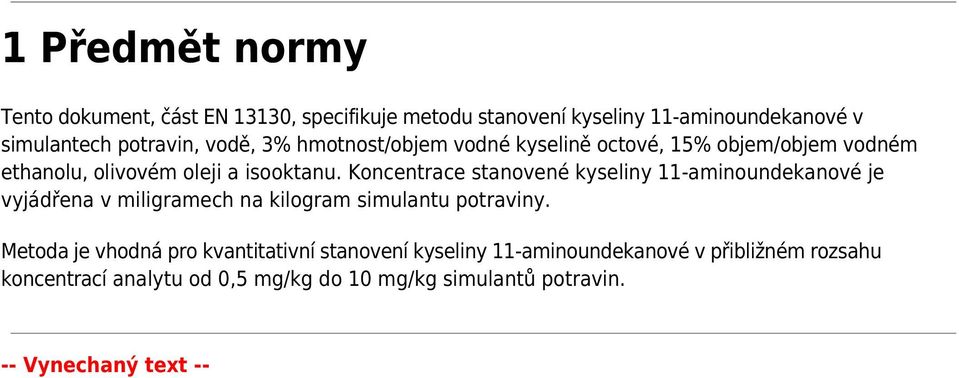 1 Předmět normy

Tento dokument, část EN 13130, specifikuje metodu stanovení kyseliny 11-aminoundekanové v simulantech potravin, vodě, 3% hmotnost/objem vodné kyselině octové, 15% objem/objem vodném ethanolu, olivovém oleji a isooktanu. Koncentrace stanovené kyseliny 11-aminoundekanové je vyjádřena v miligramech na kilogram simulantu potraviny.

Metoda je vhodná pro kvantitativní stanovení kyseliny 11-aminoundekanové v přibližném rozsahu koncentrací analytu od 0,5 mg/kg do 10 mg/kg simulantů potravin.

-- Vynechaný text --